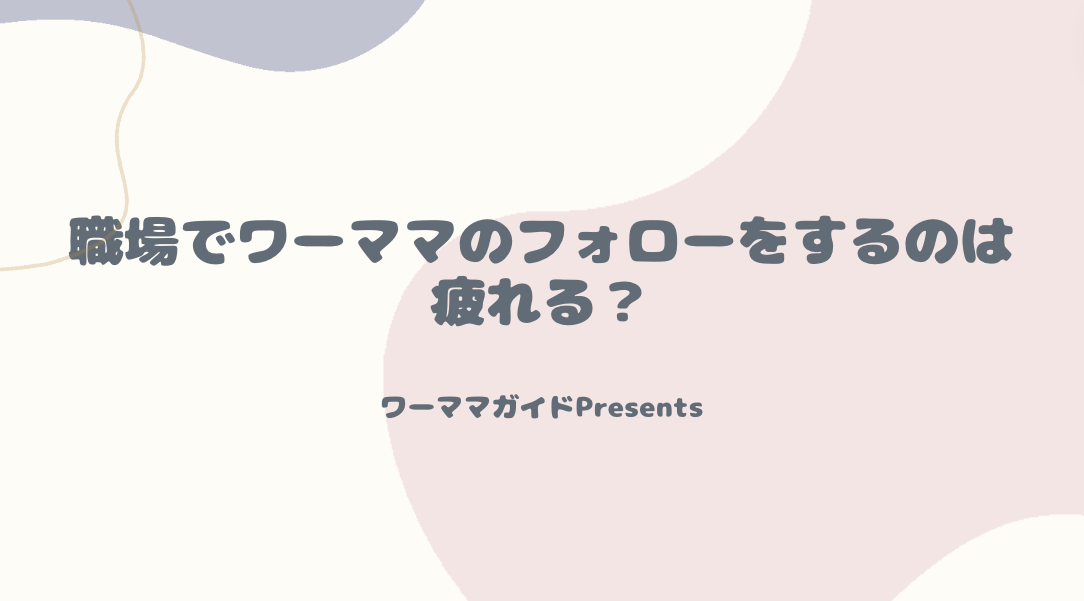 職場でワーママのフォローをするのは疲れる？

ワーママガイドPresents